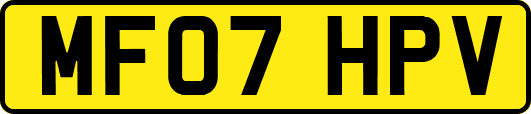 MF07 HPV